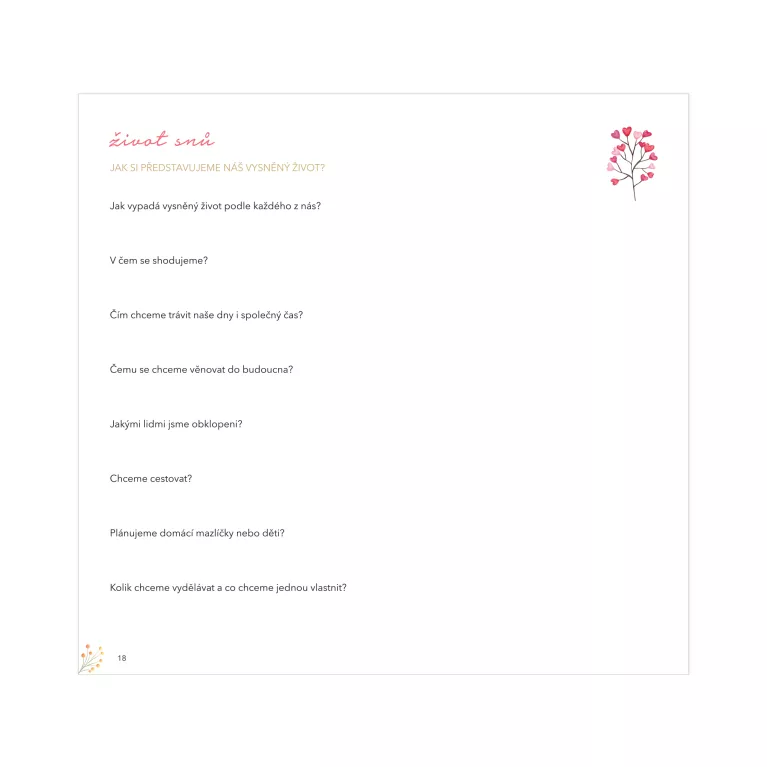 život snů

JAK SI PŘEDSTAVUJEME NÁŠ VYSNĚNÝ ŽIVOT?

Jak vypadá vysněný život podle každého z nás?

V čem se shodujeme?

Čím chceme trávit naše dny i společný čas?

Čemu se chceme věnovat do budoucna?

Jakými lidmi jsme obklopeni?

Chceme cestovat?

Plánujeme domácí mazlíčky nebo děti?

Kolik chceme vydělávat a co chceme jednou vlastnit?

18